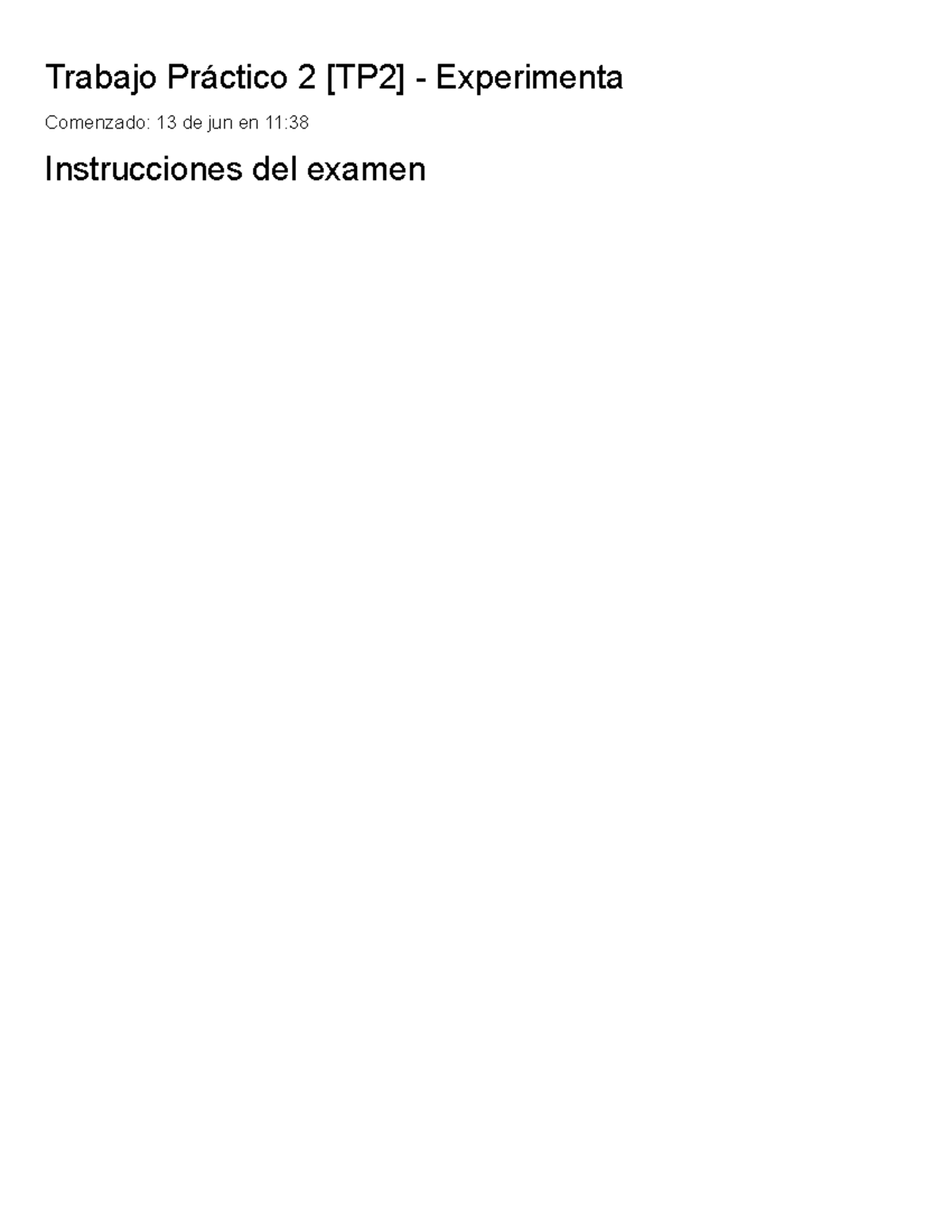 Trabajo Práctico 2 [TP2] - Experimenta

Comenzado: 13 de jun en 11:38

Instrucciones del examen